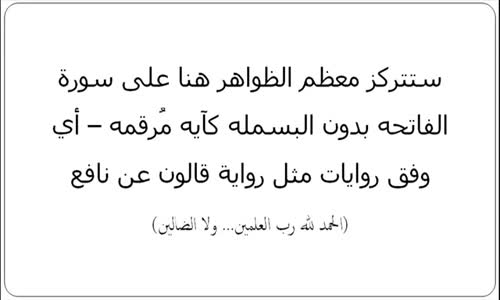 ستتركز معظم الظواهر هنا على سورة الفاتحه بدون البسمله كآيه مُرقمه – أي وفق روايات مثل رواية قالون عن نافع

(الحمد لله رب العلمين... ولا الضالين)